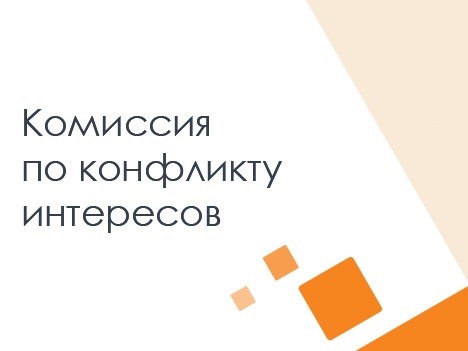 Комиссия
по конфликту
интересов